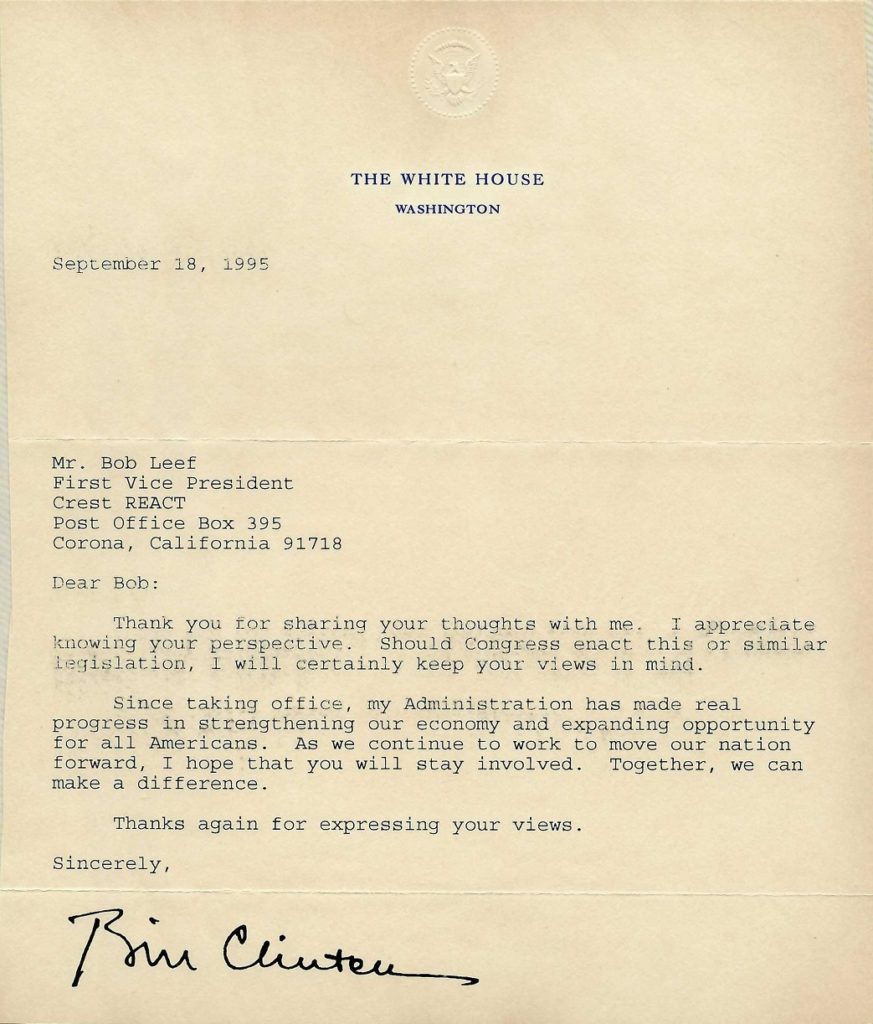 THE WHITE HOUSE
WASHINGTON

September 18, 1995

Mr. Bob Leef
First Vice President
Crest REACT
Post Office Box 395
Corona, California 91718

Dear Bob:

Thank you for sharing your thoughts with me. I appreciate knowing your perspective. Should Congress enact this or similar legislation, I will certainly keep your views in mind.

Since taking office, my Administration has made real progress in strengthening our economy and expanding opportunity for all Americans. As we continue to work to move our nation forward, I hope that you will stay involved. Together, we can make a difference.

Thanks again for expressing your views.

Sincerely,

Bill Clinton